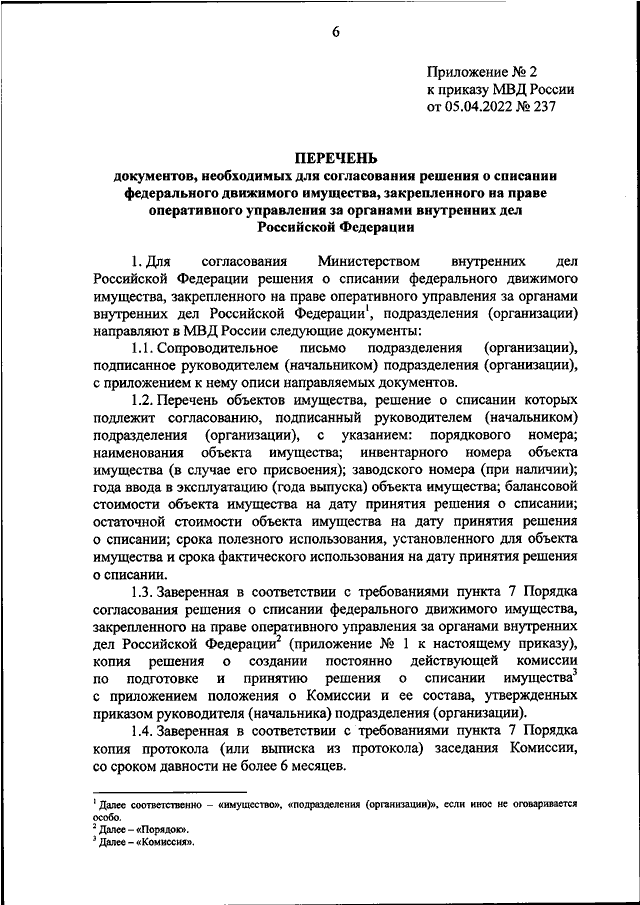 6

Приложение № 2
к приказу МВД России
от 05.04.2022 № 237

ПЕРЕЧЕНЬ
документов, необходимых для согласования решения о списании федерального движимого имущества, закрепленного на праве оперативного управления за органами внутренних дел Российской Федерации

1. Для согласования Министерством внутренних дел Российской Федерации решения о списании федерального движимого имущества, закрепленного на праве оперативного управления за органами внутренних дел Российской Федерации$^1$, подразделения (организации) направляют в МВД России следующие документы:

1.1. Сопроводительное письмо подразделения (организации), подписанное руководителем (начальником) подразделения (организации), с приложением к нему описи направляемых документов.

1.2. Перечень объектов имущества, решение о списании которых подлежит согласованию, подписанный руководителем (начальником) подразделения (организации), с указанием: порядкового номера; наименования объекта имущества; инвентарного номера объекта имущества (в случае его присвоения); заводского номера (при наличии); года ввода в эксплуатацию (года выпуска) объекта имущества; балансовой стоимости объекта имущества на дату принятия решения о списании; остаточной стоимости объекта имущества на дату принятия решения о списании; срока полезного использования, установленного для объекта имущества и срока фактического использования на дату принятия решения о списании.

1.3. Заверенная в соответствии с требованиями пункта 7 Порядка согласования решения о списании федерального движимого имущества, закрепленного на праве оперативного управления за органами внутренних дел Российской Федерации$^2$ (приложение № 1 к настоящему приказу), копия решения о создании постоянно действующей комиссии по подготовке и принятию решения о списании имущества$^3$ с приложением положения о Комиссии и ее состава, утвержденных приказом руководителя (начальника) подразделения (организации).

1.4. Заверенная в соответствии с требованиями пункта 7 Порядка копия протокола (или выписка из протокола) заседания Комиссии, со сроком давности не более 6 месяцев.

$^1$ Далее соответственно – «имущество», «подразделения (организации)», если иное не оговаривается особо.
$^2$ Далее – «Порядок».
$^3$ Далее – «Комиссия».